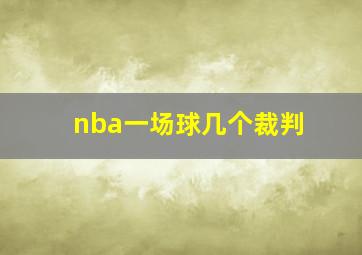 nba一场球几个裁判